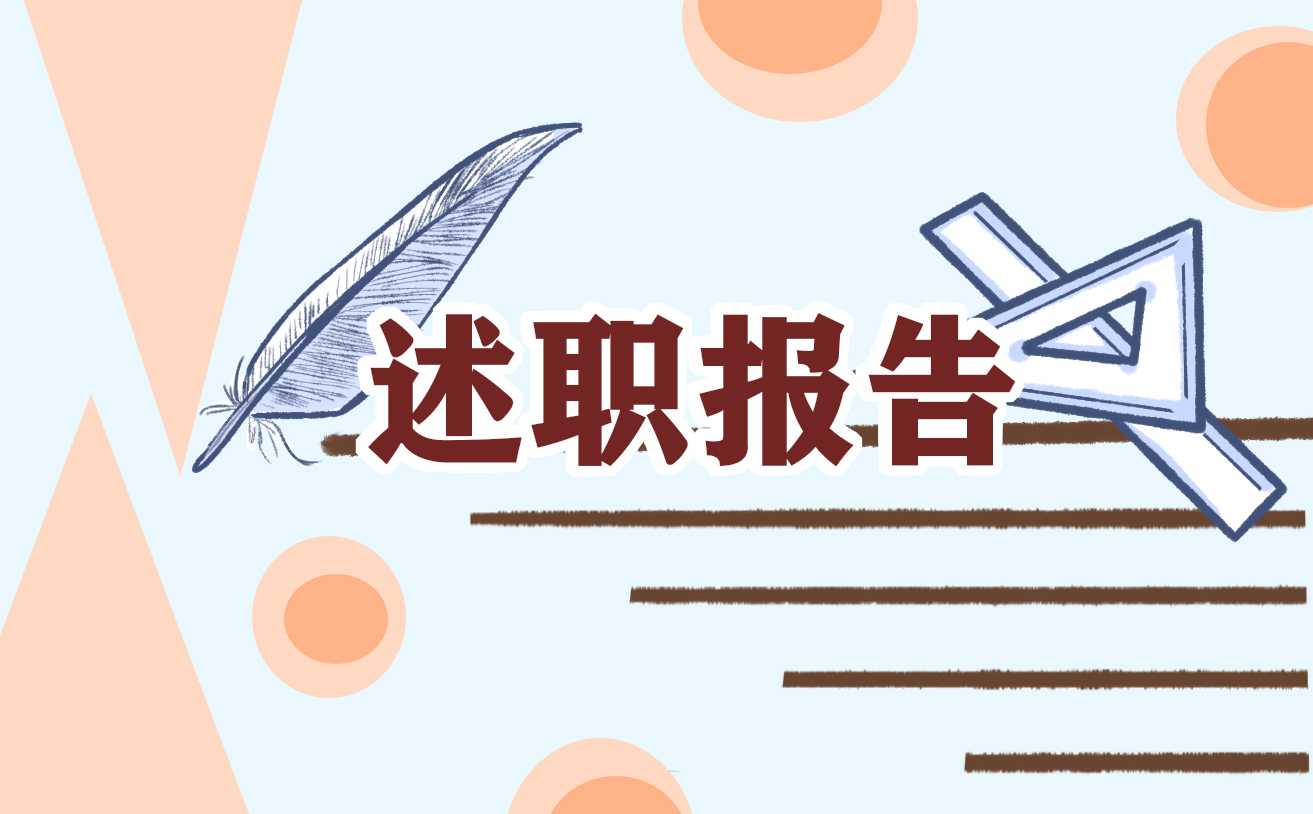 述职报告